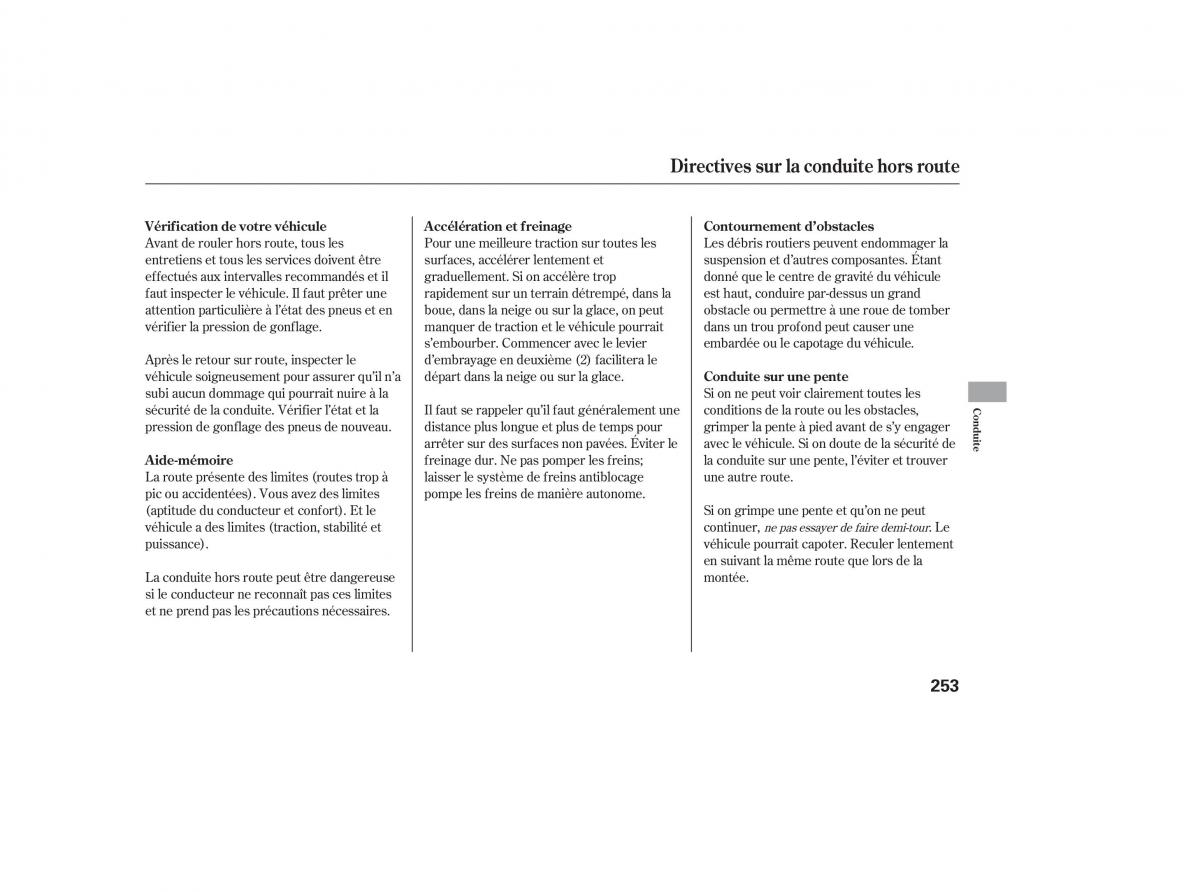 Directives sur la conduite hors route

Vérification de votre véhicule
Avant de rouler hors route, tous les entretiens et tous les services doivent être effectués aux intervalles recommandés et il faut inspecter le véhicule. Il faut prêter une attention particulière à l'état des pneus et en vérifier la pression de gonflage.

Après le retour sur route, inspecter le véhicule soigneusement pour assurer qu'il n'a subi aucun dommage qui pourrait nuire à la sécurité de la conduite. Vérifier l'état et la pression de gonflage des pneus de nouveau.

Aide-mémoire
La route présente des limites (routes trop à pic ou accidentées). Vous avez des limites (aptitude du conducteur et confort). Et le véhicule a des limites (traction, stabilité et puissance).

La conduite hors route peut être dangereuse si le conducteur ne reconnaît pas ces limites et ne prend pas les précautions nécessaires.

Accélération et freinage
Pour une meilleure traction sur toutes les surfaces, accélérer lentement et graduellement. Si on accélère trop rapidement sur un terrain détrempé, dans la boue, dans la neige ou sur la glace, on peut manquer de traction et le véhicule pourrait s'embourber. Commencer avec le levier d'embrayage en deuxième (2) facilitera le départ dans la neige ou sur la glace.

Il faut se rappeler qu'il faut généralement une distance plus longue et plus de temps pour arrêter sur des surfaces non pavées. Éviter le freinage dur. Ne pas pomper les freins; laisser le système de freins antiblocage pompe les freins de manière autonome.

Contournement d'obstacles
Les débris routiers peuvent endommager la suspension et d'autres composantes. Étant donné que le centre de gravité du véhicule est haut, conduire par-dessus un grand obstacle ou permettre à une roue de tomber dans un trou profond peut causer une embardée ou le capotage du véhicule.

Conduite sur une pente
Si on ne peut voir clairement toutes les conditions de la route ou les obstacles, grimper la pente à pied avant de s'y engager avec le véhicule. Si on doute de la sécurité de la conduite sur une pente, l'éviter et trouver une autre route.

Si on grimpe une pente et qu'on ne peut continuer, ne pas essayer de faire demi-tour. Le véhicule pourrait capoter. Reculer lentement en suivant la même route que lors de la montée.

Conduite

253